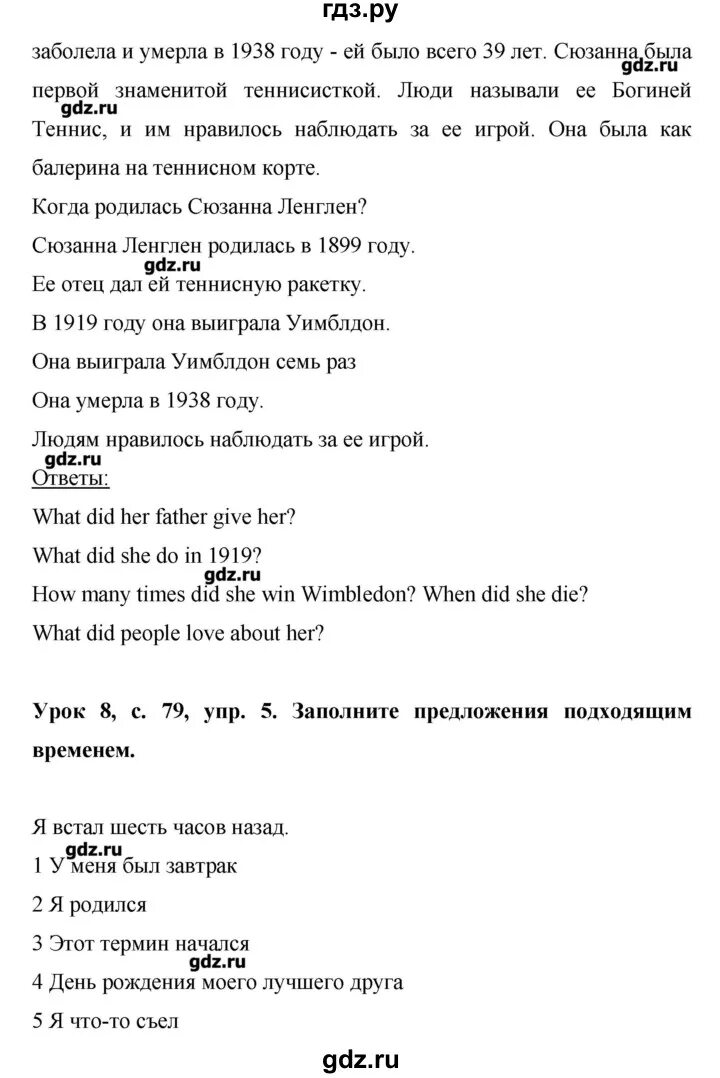 гдз.ру

заболела и умерла в 1938 году - ей было всего 39 лет. Сюзанна была первой знаменитой теннисисткой. Люди называли ее Богиней Теннис, и им нравилось наблюдать за ее игрой. Она была как балерина на теннисном корте.

gdz.ru

gdz.ru

Когда родилась Сюзанна Ленглен?

Сюзанна Ленглен родилась в 1899 году.

gdz.ru

Ее отец дал ей теннисную ракетку.

В 1919 году она выиграла Уимблдон.

Она выиграла Уимблдон семь раз

Она умерла в 1938 году.

Людям нравилось наблюдать за ее игрой.

gdz.ru

Ответы:

What did her father give her?

What did she do in 1919?

gdz.ru

How many times did she win Wimbledon? When did she die?

What did people love about her?

Урок 8, с. 79, упр. 5. Заполните предложения подходящим временем.

Я встал шесть часов назад.

gdz.ru

1 У меня был завтрак

2 Я родился

3 Этот термин начался

gdz.ru

4 День рождения моего лучшего друга

5 Я что-то съел

gdz.ru